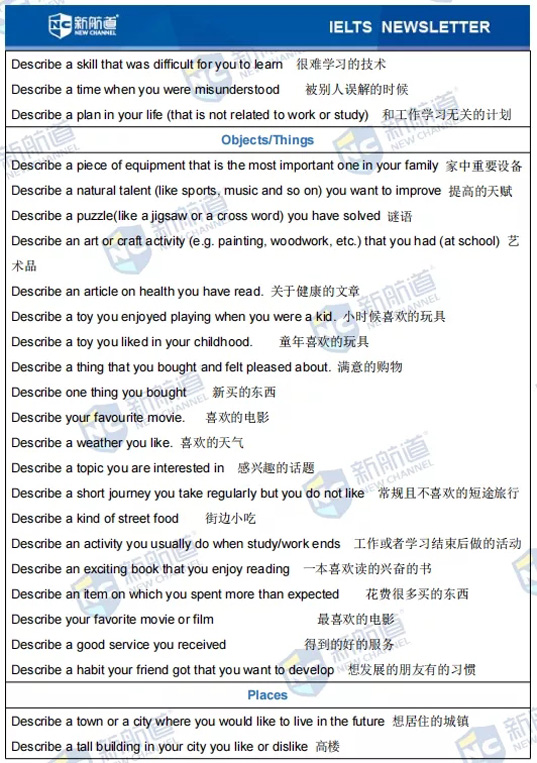 新航道 NEW CHANNEL IELTS NEWSLETTER

Describe a skill that was difficult for you to learn 很难学习的技术
Describe a time when you were misunderstood 被别人误解的时候
Describe a plan in your life (that is not related to work or study) 和工作学习无关的计划

Objects/Things

Describe a piece of equipment that is the most important one in your family 家中重要设备
Describe a natural talent (like sports, music and so on) you want to improve 提高的天赋
Describe a puzzle(like a jigsaw or a cross word) you have solved 谜语
Describe an art or craft activity (e.g. painting, woodwork, etc.) that you had (at school) 艺术品
Describe an article on health you have read. 关于健康的文章
Describe a toy you enjoyed playing when you were a kid. 小时候喜欢的玩具
Describe a toy you liked in your childhood. 童年喜欢的玩具
Describe a thing that you bought and felt pleased about. 满意的购物
Describe one thing you bought 新买的东西
Describe your favourite movie. 喜欢的电影
Describe a weather you like. 喜欢的天气
Describe a topic you are interested in 感兴趣的话题
Describe a short journey you take regularly but you do not like 常规且不喜欢的短途旅行
Describe a kind of street food 街边小吃
Describe an activity you usually do when study/work ends 工作或者学习结束后做的活动
Describe an exciting book that you enjoy reading 一本喜欢读的兴奋的书
Describe an item on which you spent more than expected 花费很多买的东西
Describe your favorite movie or film 最喜欢的电影
Describe a good service you received 得到的好的服务
Describe a habit your friend got that you want to develop 想发展的朋友有的习惯

Places

Describe a town or a city where you would like to live in the future 想居住的城镇
Describe a tall building in your city you like or dislike 高楼